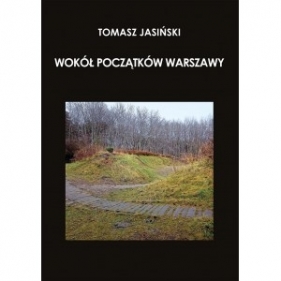 TOMASZ JASIŃSKI

WOKÓŁ POCZĄTKÓW WARSZAWY